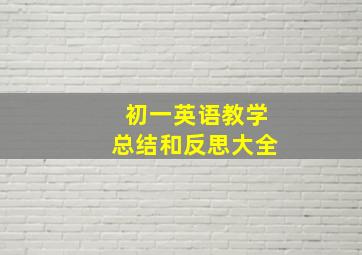 初一英语教学
总结和反思大全